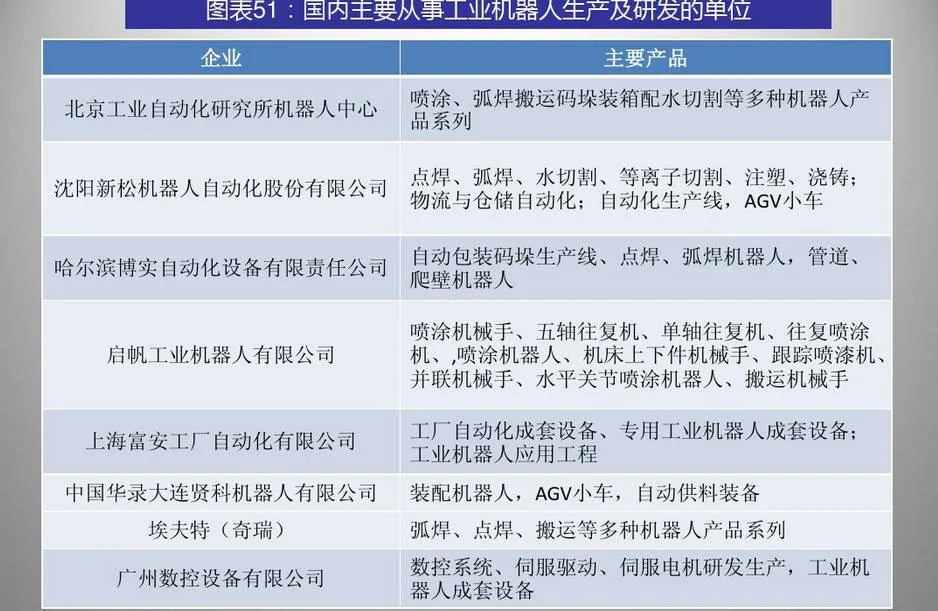 图表51：国内主要从事工业机器人生产及研发的单位

| 企业 | 主要产品 |
|---|---|
| 北京工业自动化研究所机器人中心 | 喷涂、弧焊搬运码垛装箱配水切割等多种机器人产品系列 |
| 沈阳新松机器人自动化股份有限公司 | 点焊、弧焊、水切割、等离子切割、注塑、浇铸；物流与仓储自动化；自动化生产线，AGV小车 |
| 哈尔滨博实自动化设备有限责任公司 | 自动包装码垛生产线、点焊、弧焊机器人，管道、爬壁机器人 |
| 启帆工业机器人有限公司 | 喷涂机械手、五轴往复机、单轴往复机、往复喷涂机、,喷涂机器人、机床上下件机械手、跟踪喷漆机、并联机械手、水平关节喷涂机器人、搬运机械手 |
| 上海富安工厂自动化有限公司 | 工厂自动化成套设备、专用工业机器人成套设备；工业机器人应用工程 |
| 中国华录大连贤科机器人有限公司 | 装配机器人，AGV小车，自动供料装备 |
| 埃夫特（奇瑞） | 弧焊、点焊、搬运等多种机器人产品系列 |
| 广州数控设备有限公司 | 数控系统、伺服驱动、伺服电机研发生产，工业机器人成套设备 |